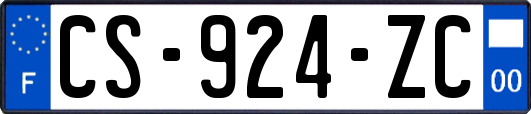 F

CS-924-ZC

00